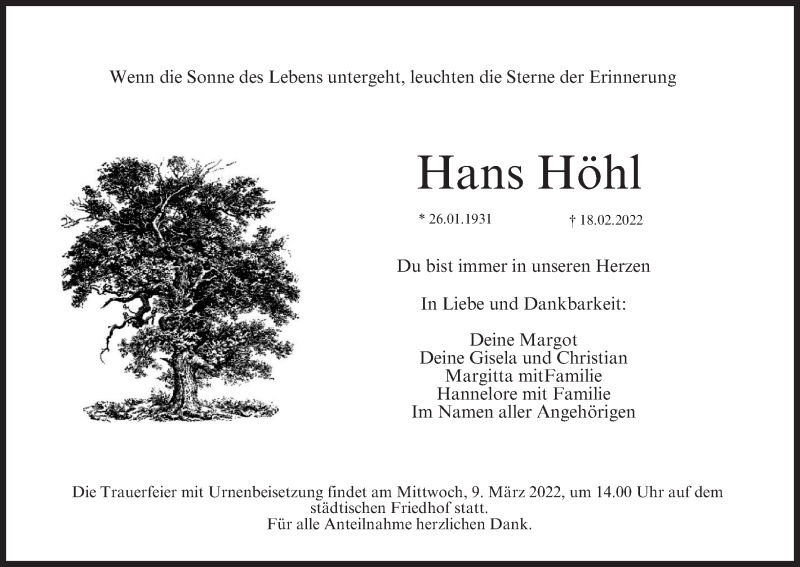 Wenn die Sonne des Lebens untergeht, leuchten die Sterne der Erinnerung

Hans Höhl

* 26.01.1931 † 18.02.2022

Du bist immer in unseren Herzen

In Liebe und Dankbarkeit:

Deine Margot
Deine Gisela und Christian
Margitta mitFamilie
Hannelore mit Familie
Im Namen aller Angehörigen

Die Trauerfeier mit Urnenbeisetzung findet am Mittwoch, 9. März 2022, um 14.00 Uhr auf dem städtischen Friedhof statt.
Für alle Anteilnahme herzlichen Dank.